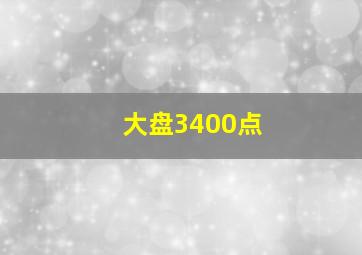 大盘3400点